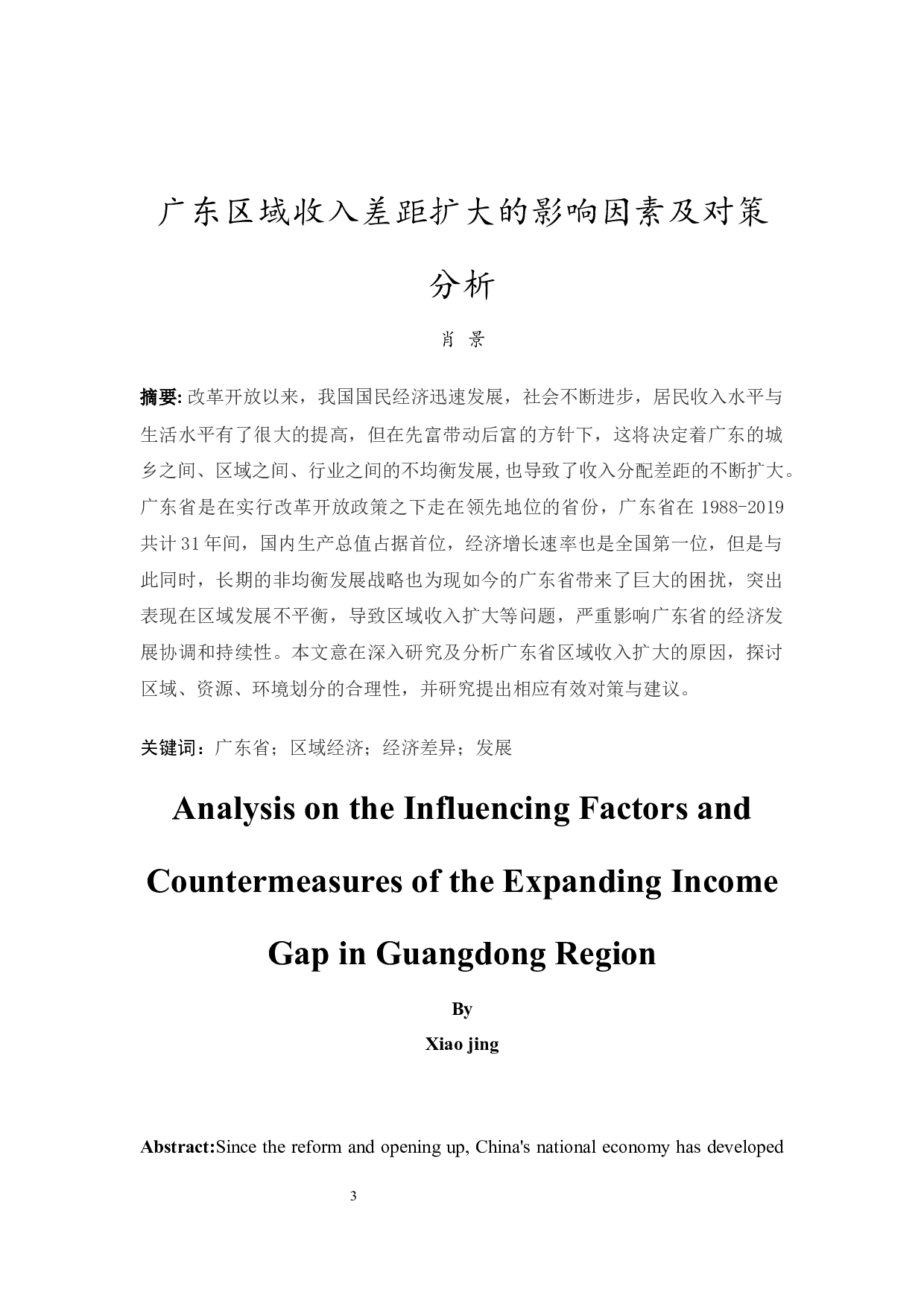 广东区域收入差距扩大的影响因素及对策分析

肖 景

摘要:改革开放以来，我国国民经济迅速发展，社会不断进步，居民收入水平与生活水平有了很大的提高，但在先富带动后富的方针下，这将决定着广东的城乡之间、区域之间、行业之间的不均衡发展,也导致了收入分配差距的不断扩大。广东省是在实行改革开放政策之下走在领先地位的省份，广东省在1988-2019共计31年间，国内生产总值占据首位，经济增长速率也是全国第一位，但是与此同时，长期的非均衡发展战略也为现如今的广东省带来了巨大的困扰，突出表现在区域发展不平衡，导致区域收入扩大等问题，严重影响广东省的经济发展协调和持续性。本文意在深入研究及分析广东省区域收入扩大的原因，探讨区域、资源、环境划分的合理性，并研究提出相应有效对策与建议。

关键词：广东省；区域经济；经济差异；发展

Analysis on the Influencing Factors and Countermeasures of the Expanding Income Gap in Guangdong Region

By

Xiao jing

Abstract:Since the reform and opening up, China's national economy has developed

3